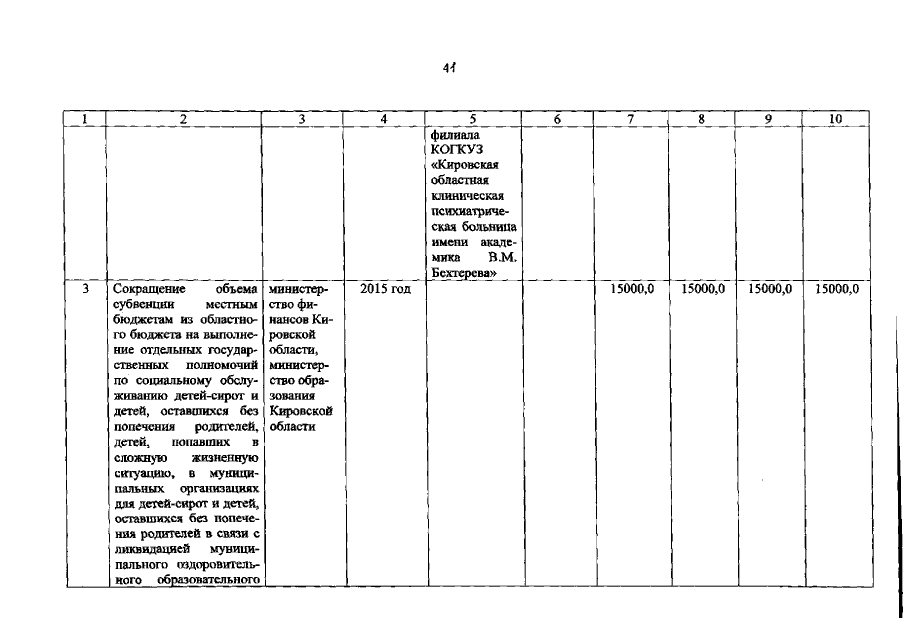 41

| 1 | 2 | 3 | 4 | 5 | 6 | 7 | 8 | 9 | 10 |
|---|---|---|---|---|---|---|---|---|---|
| | | | | филиала КОГКУЗ «Кировская областная клиническая психиатрическая больница имени академика В.М. Бехтерева» | | | | | |
| 3 | Сокращение объема субвенции местным бюджетам из областного бюджета на выполнение отдельных государственных полномочий по социальному обслуживанию детей-сирот и детей, оставшихся без попечения родителей, детей, попавших в сложную жизненную ситуацию, в муниципальных организациях для детей-сирот и детей, оставшихся без попечения родителей в связи с ликвидацией муниципального оздоровительного образовательного | министерство финансов Кировской области, министерство образования Кировской области | 2015 год | | | 15000,0 | 15000,0 | 15000,0 | 15000,0 |